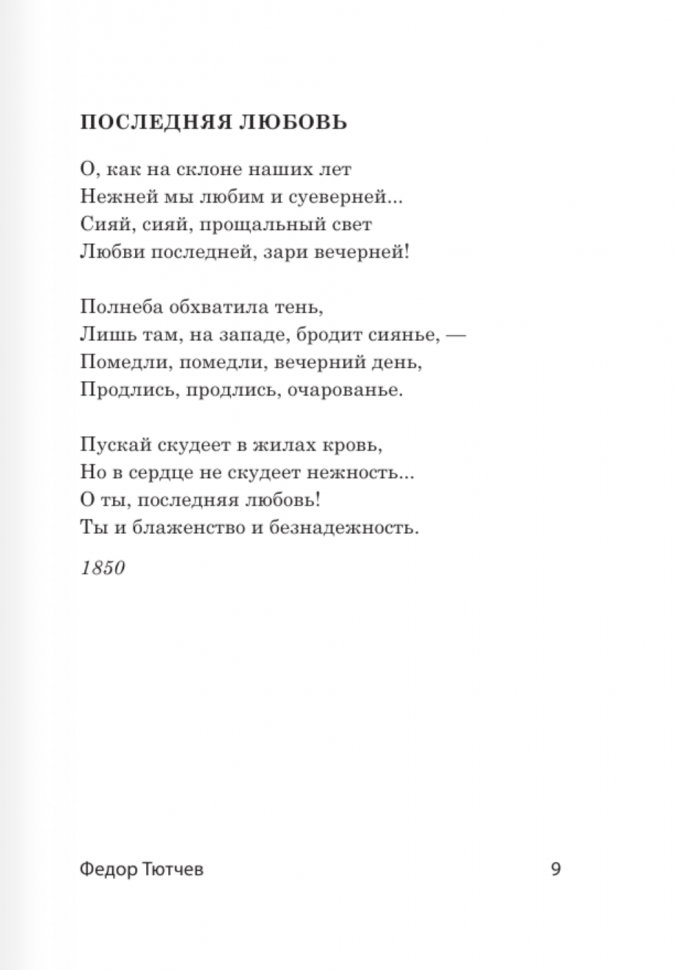 ПОСЛЕДНЯЯ ЛЮБОВЬ

О, как на склоне наших лет
Нежней мы любим и суеверней...
Сияй, сияй, прощальный свет
Любви последней, зари вечерней!

Полнеба обхватила тень,
Лишь там, на западе, бродит сиянье, —
Помедли, помедли, вечерний день,
Продлись, продлись, очарованье.

Пускай скудеет в жилах кровь,
Но в сердце не скудеет нежность...
О ты, последняя любовь!
Ты и блаженство и безнадежность.

1850

Федор Тютчев

9